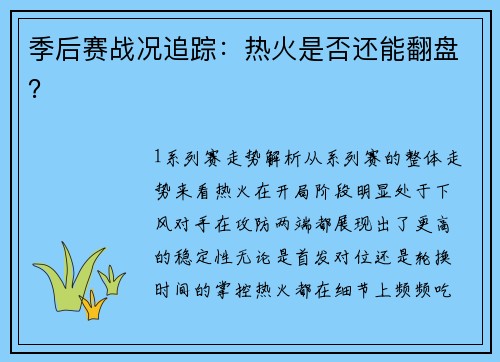 季后赛战况追踪：热火是否还能翻盘?

1系列赛走势解析从系列赛的整体走势来看热火在开局阶段明显处于下风对手在攻防两端都展现出了更高的稳定性无论是首发对位还是轮换时间的掌控热火都在细节上频频吃